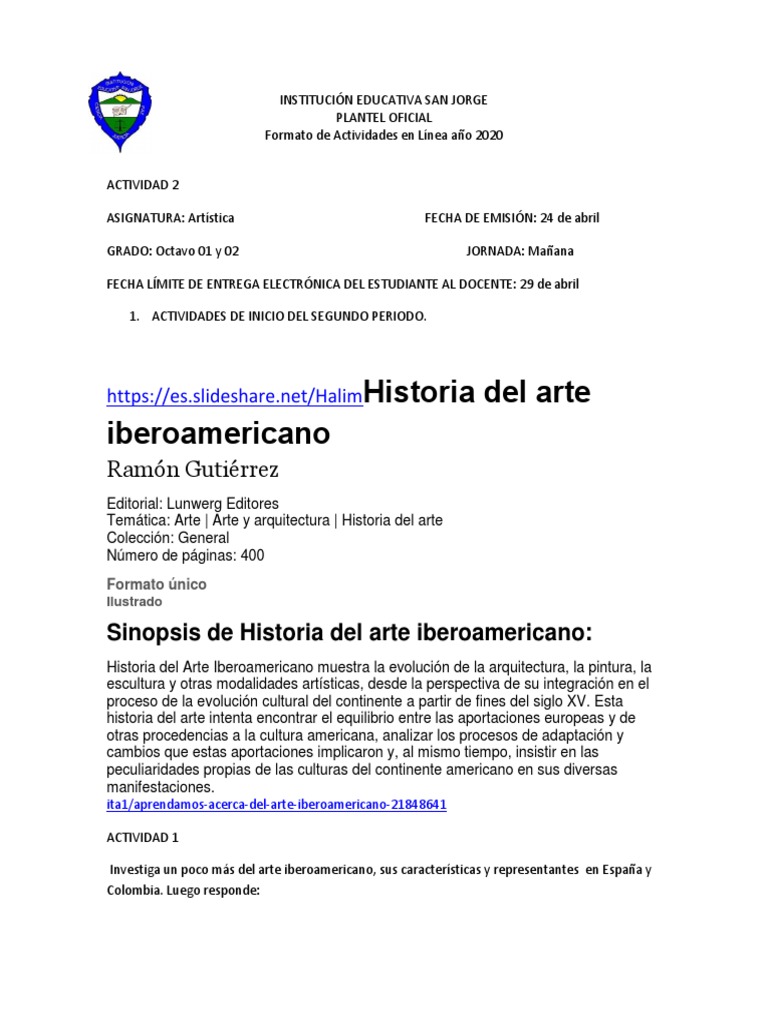 INSTITUCIÓN EDUCATIVA SAN JORGE
PLANTEL OFICIAL
Formato de Actividades en Línea año 2020

ACTIVIDAD 2

ASIGNATURA: Artística

FECHA DE EMISIÓN: 24 de abril

GRADO: Octavo 01 y 02

JORNADA: Mañana

FECHA LÍMITE DE ENTREGA ELECTRÓNICA DEL ESTUDIANTE AL DOCENTE: 29 de abril

1. ACTIVIDADES DE INICIO DEL SEGUNDO PERIODO.

https://es.slideshare.net/HalimHistoria del arte iberoamericano

Ramón Gutiérrez

Editorial: Lunwerg Editores
Temática: Arte | Arte y arquitectura | Historia del arte
Colección: General
Número de páginas: 400

Formato único
Ilustrado

Sinopsis de Historia del arte iberoamericano:

Historia del Arte Iberoamericano muestra la evolución de la arquitectura, la pintura, la escultura y otras modalidades artísticas, desde la perspectiva de su integración en el proceso de la evolución cultural del continente a partir de fines del siglo XV. Esta historia del arte intenta encontrar el equilibrio entre las aportaciones europeas y de otras procedencias a la cultura americana, analizar los procesos de adaptación y cambios que estas aportaciones implicaron y, al mismo tiempo, insistir en las peculiaridades propias de las culturas del continente americano en sus diversas manifestaciones.
ita1/aprendamos-acerca-del-arte-iberoamericano-21848641

ACTIVIDAD 1

Investiga un poco más del arte iberoamericano, sus características y representantes en España y Colombia. Luego responde: